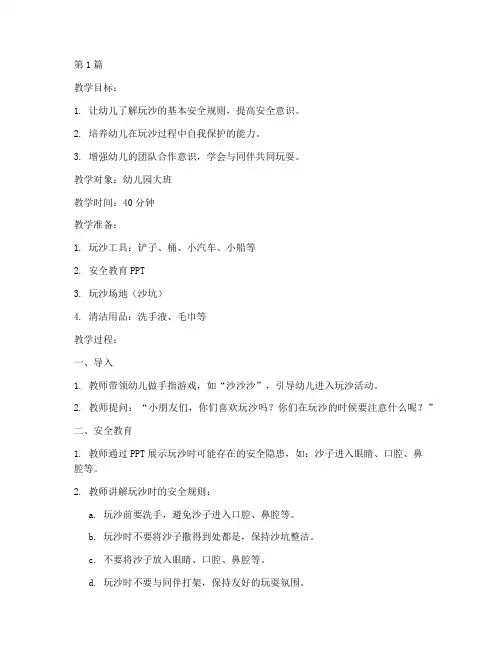 第 1 篇

教学目标：

1. 让幼儿了解玩沙的基本安全规则，提高安全意识。

2. 培养幼儿在玩沙过程中自我保护的能力。

3. 增强幼儿的团队合作意识，学会与同伴共同玩耍。

教学对象：幼儿园大班

教学时间：40 分钟

教学准备：

1. 玩沙工具：铲子、桶、小汽车、小船等

2. 安全教育 PPT

3. 玩沙场地（沙坑）

4. 清洁用品：洗手液、毛巾等

教学过程：

一、导入

1. 教师带领幼儿做手指游戏，如“沙沙沙”，引导幼儿进入玩沙活动。

2. 教师提问：“小朋友们，你们喜欢玩沙吗？你们在玩沙的时候要注意什么呢？”

二、安全教育

1. 教师通过 PPT 展示玩沙时可能存在的安全隐患，如：沙子进入眼睛、口腔、鼻腔等。

2. 教师讲解玩沙时的安全规则：

a. 玩沙前要洗手，避免沙子进入口腔、鼻腔等。

b. 玩沙时不要将沙子撒得到处都是，保持沙坑整洁。

c. 不要将沙子放入眼睛、口腔、鼻腔等。

d. 玩沙时不要与同伴打架，保持友好的玩耍氛围。